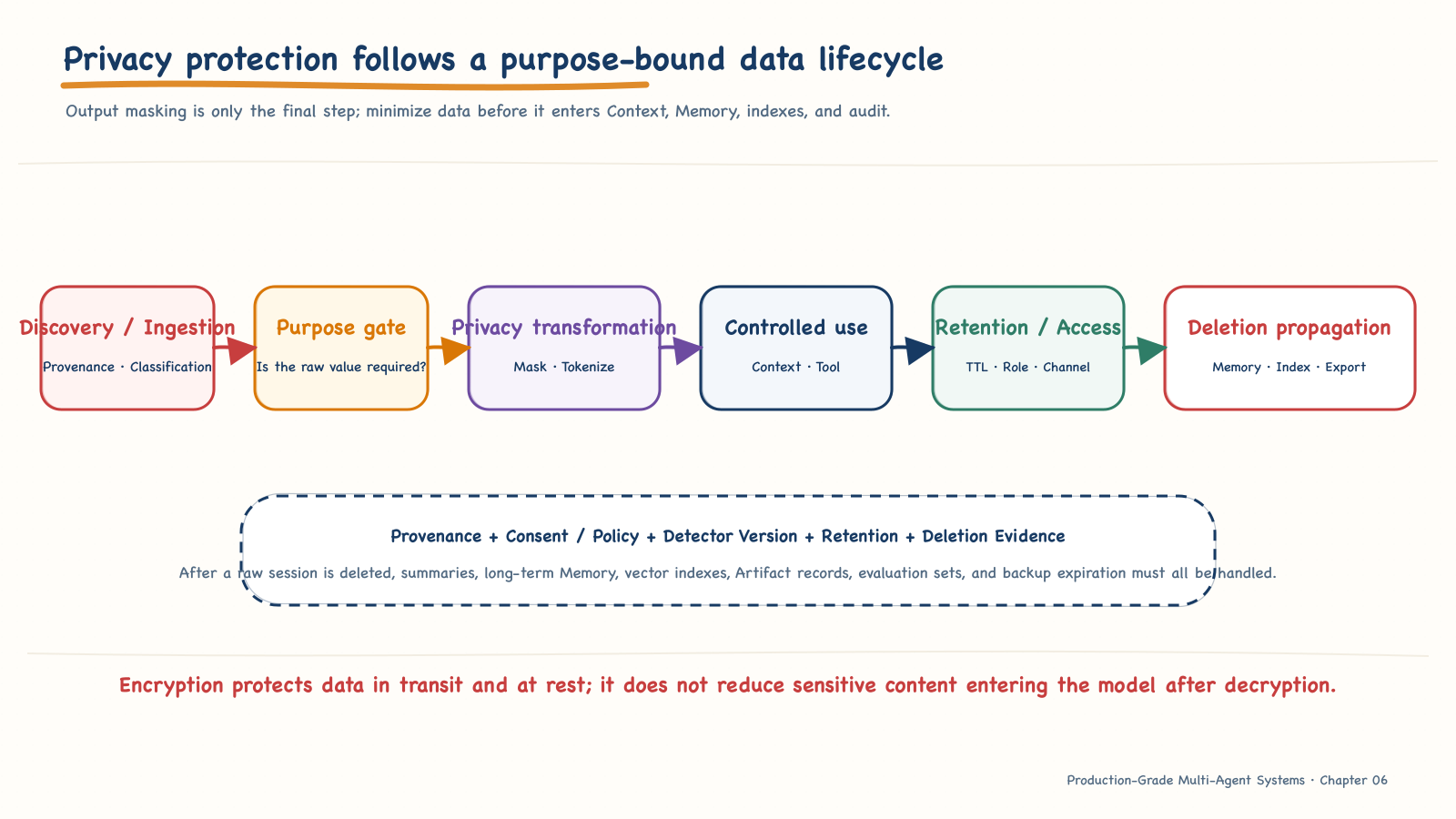 Privacy protection follows a purpose-bound data lifecycle

Output masking is only the final step; minimize data before it enters Context, Memory, indexes, and audit.

Discovery / Ingestion
Provenance · Classification

Purpose gate
Is the raw value required?

Privacy transformation
Mask · Tokenize

Controlled use
Context · Tool

Retention / Access
TTL · Role · Channel

Deletion propagation
Memory · Index · Export

Provenance + Consent / Policy + Detector Version + Retention + Deletion Evidence

After a raw session is deleted, summaries, long-term Memory, vector indexes, Artifact records, evaluation sets, and backup expiration must all be handled.

Encryption protects data in transit and at rest; it does not reduce sensitive content entering the model after decryption.

Production-Grade Multi-Agent Systems · Chapter 06